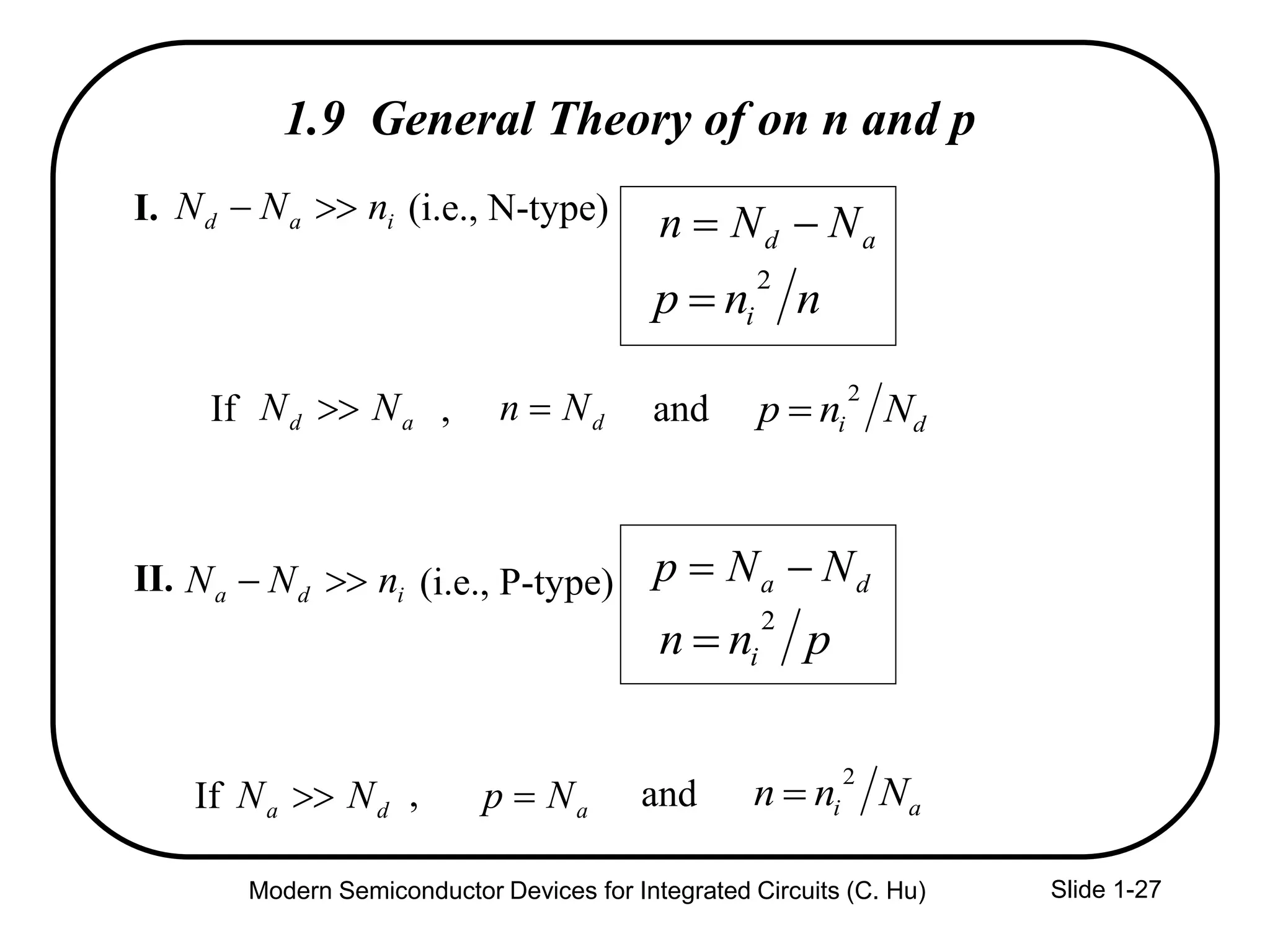 1.9 General Theory of on n and p

I. $N_d - N_a >> n_i$ (i.e., N-type)

$n = N_d - N_a$
$p = n_i^2 / n$

If $N_d >> N_a$ , $n = N_d$ and $p = n_i^2 / N_d$

II. $N_a - N_d >> n_i$ (i.e., P-type)

$p = N_a - N_d$
$n = n_i^2 / p$

If $N_a >> N_d$ , $p = N_a$ and $n = n_i^2 / N_a$

Modern Semiconductor Devices for Integrated Circuits (C. Hu) Slide 1-27